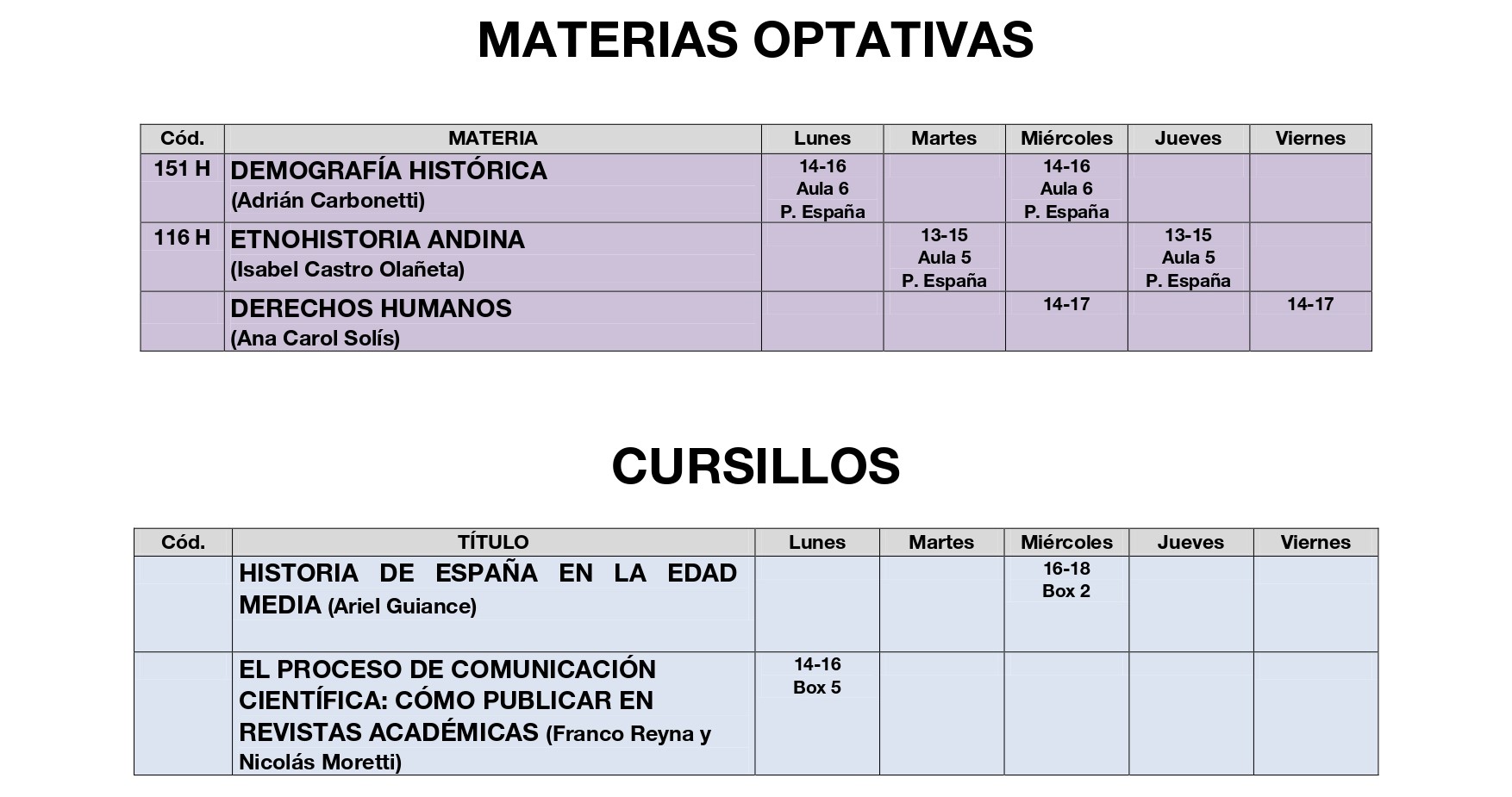 MATERIAS OPTATIVAS

| Cód. | MATERIA | Lunes | Martes | Miércoles | Jueves | Viernes |
|---|---|---|---|---|---|---|
| 151 H | DEMOGRAFÍA HISTÓRICA (Adrián Carbonetti) | 14-16 Aula 6 P. España | | 14-16 Aula 6 P. España | | |
| 116 H | ETNOHISTORIA ANDINA (Isabel Castro Olañeta) | | 13-15 Aula 5 P. España | | 13-15 Aula 5 P. España | |
| | DERECHOS HUMANOS (Ana Carol Solís) | | | 14-17 | | 14-17 |

CURSILLOS

| Cód. | TÍTULO | Lunes | Martes | Miércoles | Jueves | Viernes |
|---|---|---|---|---|---|---|
| | HISTORIA DE ESPAÑA EN LA EDAD MEDIA (Ariel Guiance) | | | 16-18 Box 2 | | |
| | EL PROCESO DE COMUNICACIÓN CIENTÍFICA: CÓMO PUBLICAR EN REVISTAS ACADÉMICAS (Franco Reyna y Nicolás Moretti) | 14-16 Box 5 | | | | |